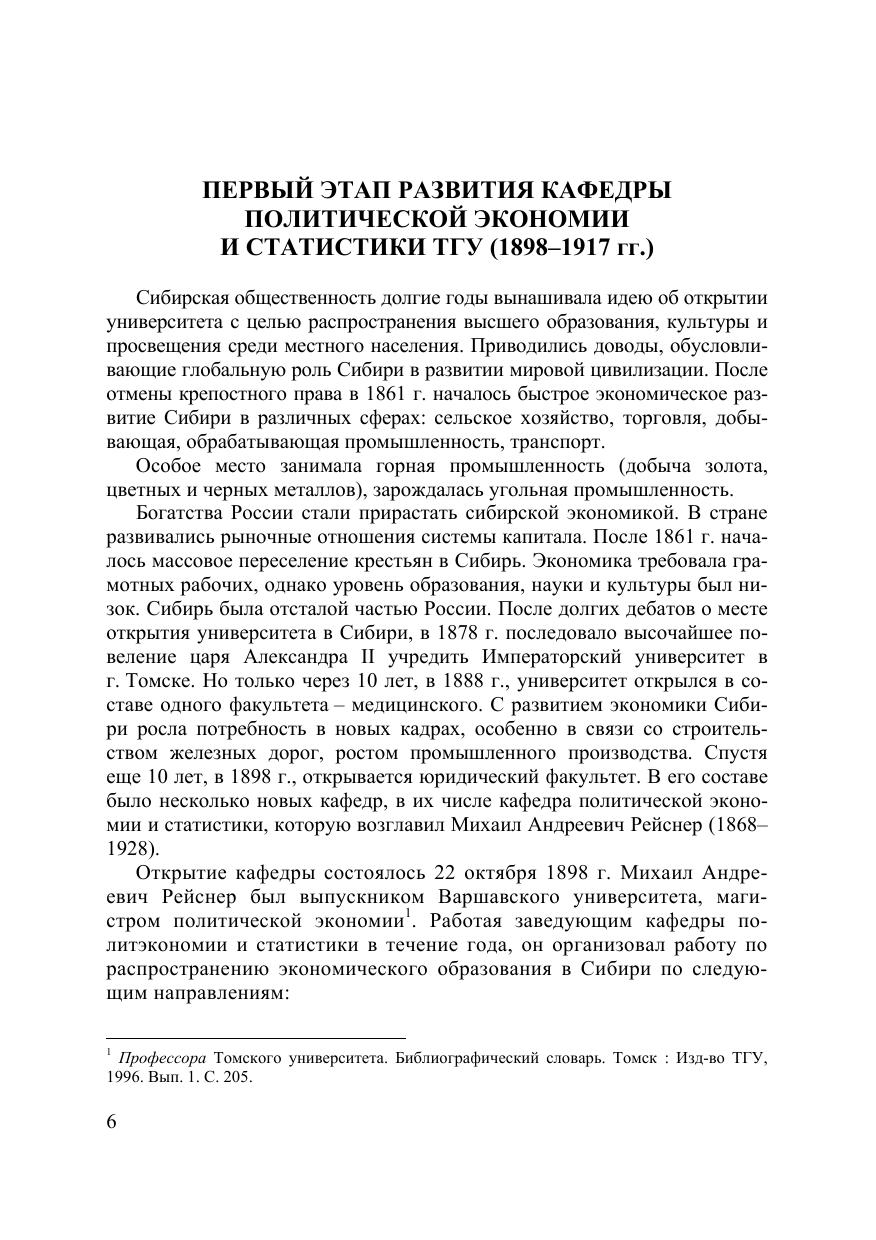 ПЕРВЫЙ ЭТАП РАЗВИТИЯ КАФЕДРЫ ПОЛИТИЧЕСКОЙ ЭКОНОМИИ И СТАТИСТИКИ ТГУ (1898–1917 гг.)

Сибирская общественность долгие годы вынашивала идею об открытии университета с целью распространения высшего образования, культуры и просвещения среди местного населения. Приводились доводы, обусловливающие глобальную роль Сибири в развитии мировой цивилизации. После отмены крепостного права в 1861 г. началось быстрое экономическое развитие Сибири в различных сферах: сельское хозяйство, торговля, добывающая, обрабатывающая промышленность, транспорт.

Особое место занимала горная промышленность (добыча золота, цветных и черных металлов), зарождалась угольная промышленность.

Богатства России стали прирастать сибирской экономикой. В стране развивались рыночные отношения системы капитала. После 1861 г. началось массовое переселение крестьян в Сибирь. Экономика требовала грамотных рабочих, однако уровень образования, науки и культуры был низок. Сибирь была отсталой частью России. После долгих дебатов о месте открытия университета в Сибири, в 1878 г. последовало высочайшее повеление царя Александра II учредить Императорский университет в г. Томске. Но только через 10 лет, в 1888 г., университет открылся в составе одного факультета – медицинского. С развитием экономики Сибири росла потребность в новых кадрах, особенно в связи со строительством железных дорог, ростом промышленного производства. Спустя еще 10 лет, в 1898 г., открывается юридический факультет. В его составе было несколько новых кафедр, в их числе кафедра политической экономии и статистики, которую возглавил Михаил Андреевич Рейснер (1868–1928).

Открытие кафедры состоялось 22 октября 1898 г. Михаил Андреевич Рейснер был выпускником Варшавского университета, магистром политической экономии$^1$. Работая заведующим кафедры политэкономии и статистики в течение года, он организовал работу по распространению экономического образования в Сибири по следующим направлениям:

$^1$ Профессора Томского университета. Библиографический словарь. Томск : Изд-во ТГУ, 1996. Вып. 1. С. 205.

6